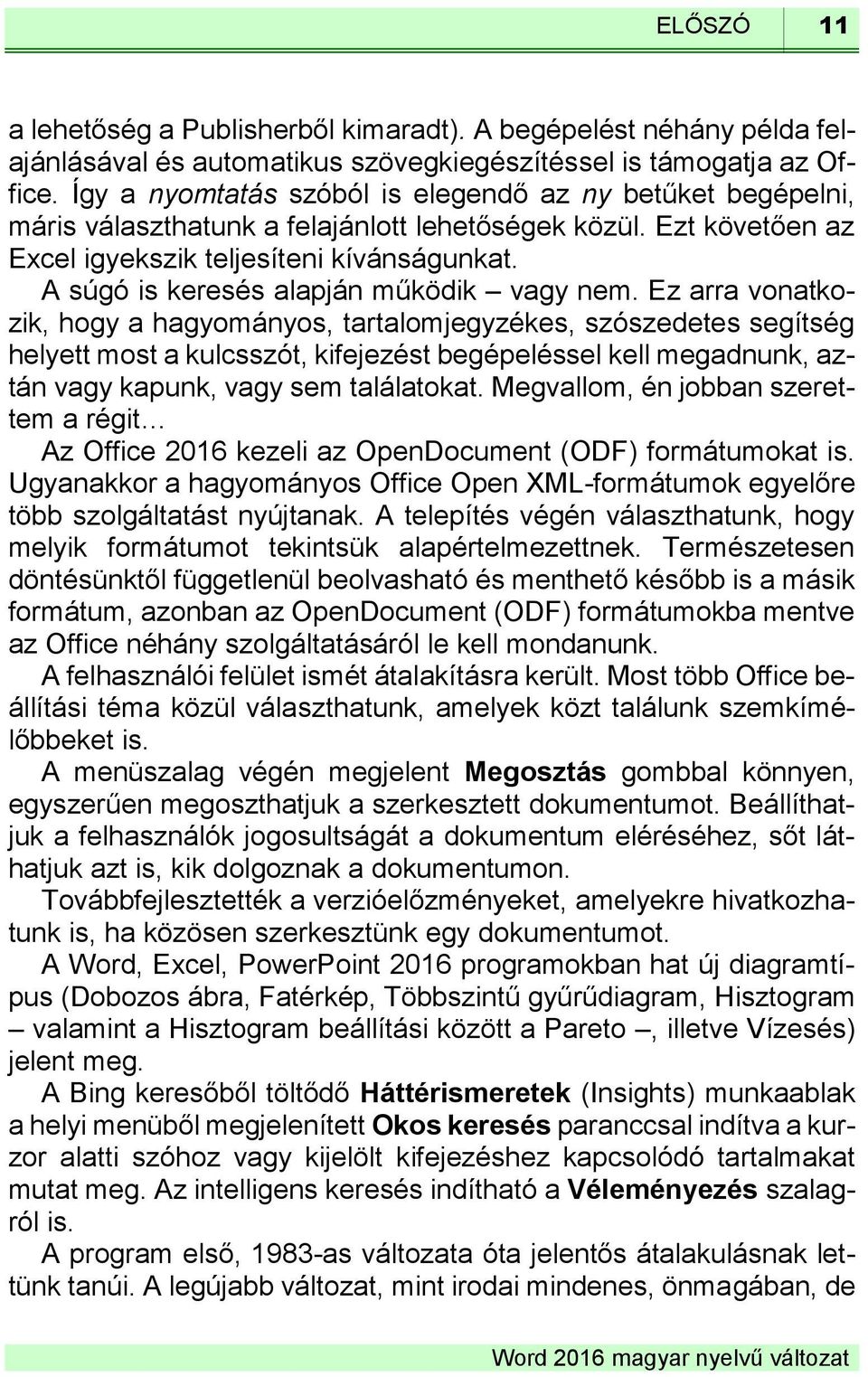 ELŐSZÓ 11

a lehetőség a Publisherből kimaradt). A begépelést néhány példa felajánlásával és automatikus szövegkiegészítéssel is támogatja az Office. Így a nyomtatás szóból is elegendő az ny betűket begépelni, máris választhatunk a felajánlott lehetőségek közül. Ezt követően az Excel igyekszik teljesíteni kívánságunkat.

A súgó is keresés alapján működik – vagy nem. Ez arra vonatkozik, hogy a hagyományos, tartalomjegyzékes, szószedetes segítség helyett most a kulcsszót, kifejezést begépeléssel kell megadnunk, aztán vagy kapunk, vagy sem találatokat. Megvallom, én jobban szerettem a régit…

Az Office 2016 kezeli az OpenDocument (ODF) formátumokat is. Ugyanakkor a hagyományos Office Open XML-formátumok egyelőre több szolgáltatást nyújtanak. A telepítés végén választhatunk, hogy melyik formátumot tekintsük alapértelmezettnek. Természetesen döntésünktől függetlenül beolvasható és menthető később is a másik formátum, azonban az OpenDocument (ODF) formátumokba mentve az Office néhány szolgáltatásáról le kell mondanunk.

A felhasználói felület ismét átalakításra került. Most több Office beállítási téma közül választhatunk, amelyek közt találunk szemkímélőbbeket is.

A menüszalag végén megjelent Megosztás gombbal könnyen, egyszerűen megoszthatjuk a szerkesztett dokumentumot. Beállíthatjuk a felhasználók jogosultságát a dokumentum eléréséhez, sőt láthatjuk azt is, kik dolgoznak a dokumentumon.

Továbbfejlesztették a verzióelőzményeket, amelyekre hivatkozhatunk is, ha közösen szerkesztünk egy dokumentumot.

A Word, Excel, PowerPoint 2016 programokban hat új diagramtípus (Dobozos ábra, Fatérkép, Többszintű gyűrűdiagram, Hisztogram – valamint a Hisztogram beállítási között a Pareto –, illetve Vízesés) jelent meg.

A Bing keresőből töltődő Háttérismeretek (Insights) munkaablak a helyi menüből megjelenített Okos keresés paranccsal indítva a kurzor alatti szóhoz vagy kijelölt kifejezéshez kapcsolódó tartalmakat mutat meg. Az intelligens keresés indítható a Véleményezés szalagról is.

A program első, 1983-as változata óta jelentős átalakulásnak lettünk tanúi. A legújabb változat, mint irodai mindenes, önmagában, de

Word 2016 magyar nyelvű változat